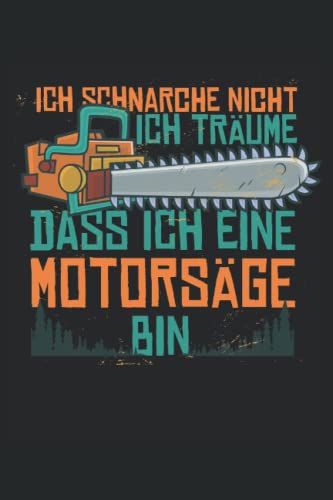 ICH SCHNARCHE NICHT
ICH TRÄUME
DASS ICH EINE
MOTORSÄGE
BIN